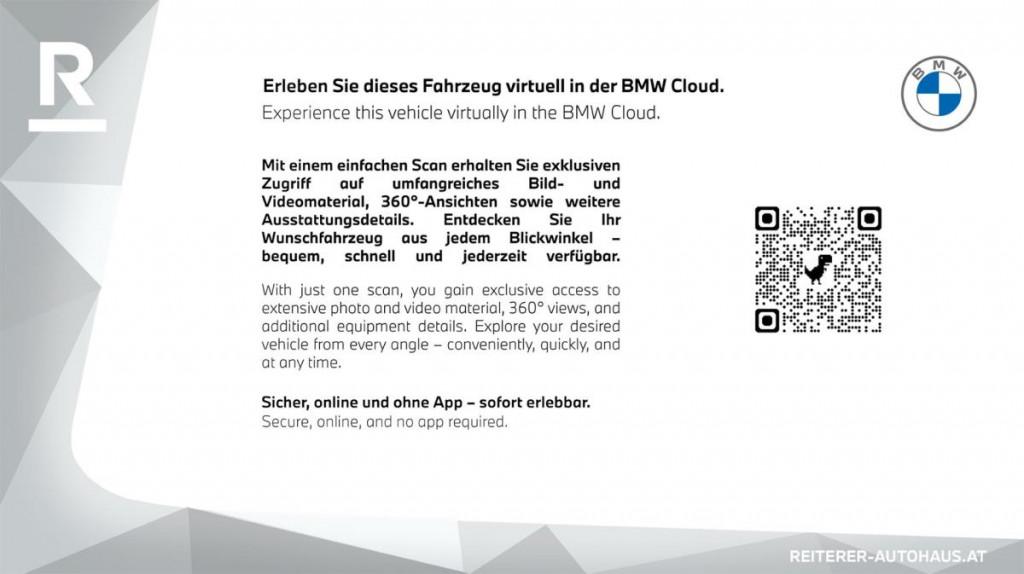 R

Erleben Sie dieses Fahrzeug virtuell in der BMW Cloud.
Experience this vehicle virtually in the BMW Cloud.

BMW

Mit einem einfachen Scan erhalten Sie exklusiven Zugriff auf umfangreiches Bild- und Videomaterial, 360°-Ansichten sowie weitere Ausstattungsdetails. Entdecken Sie Ihr Wunschfahrzeug aus jedem Blickwinkel – bequem, schnell und jederzeit verfügbar.

With just one scan, you gain exclusive access to extensive photo and video material, 360° views, and additional equipment details. Explore your desired vehicle from every angle – conveniently, quickly, and at any time.

Sicher, online und ohne App – sofort erlebbar.
Secure, online, and no app required.

REITERER-AUTOHAUS.AT